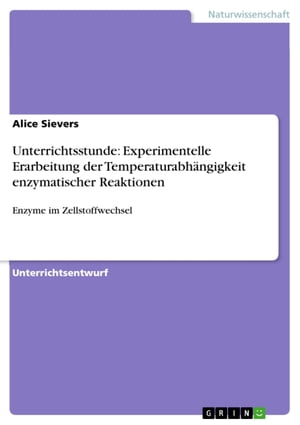 Naturwissenschaft

Alice Sievers

Unterrichtsstunde: Experimentelle Erarbeitung der Temperaturabhängigkeit enzymatischer Reaktionen

Enzyme im Zellstoffwechsel

Unterrichtsentwurf

GRIN